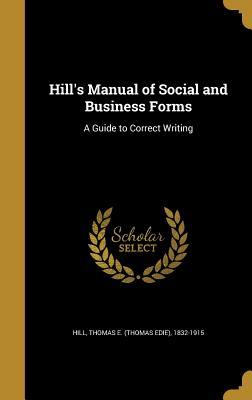 Hill's Manual of Social and Business Forms

A Guide to Correct Writing

Scholar SELECT

HILL, THOMAS E. (THOMAS EDIE), 1832-1915